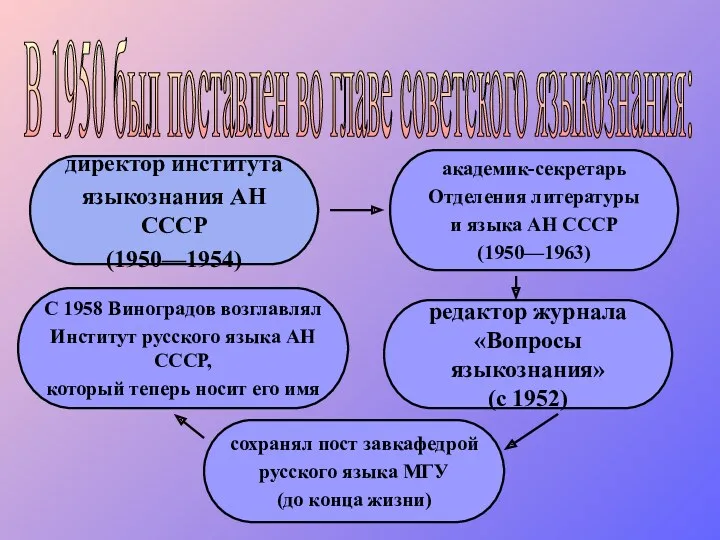 В 1950 был поставлен во главе советского языкознания:

директор института языкознания АН СССР (1950—1954)

академик-секретарь Отделения литературы и языка АН СССР (1950—1963)

редактор журнала «Вопросы языкознания» (с 1952)

сохранял пост завкафедрой русского языка МГУ (до конца жизни)

С 1958 Виноградов возглавлял Институт русского языка АН СССР, который теперь носит его имя